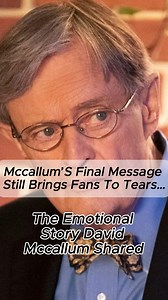 Mccallum'S Final Message Still Brings Fans To Tears...

The Emotional Story David Mccallum Shared